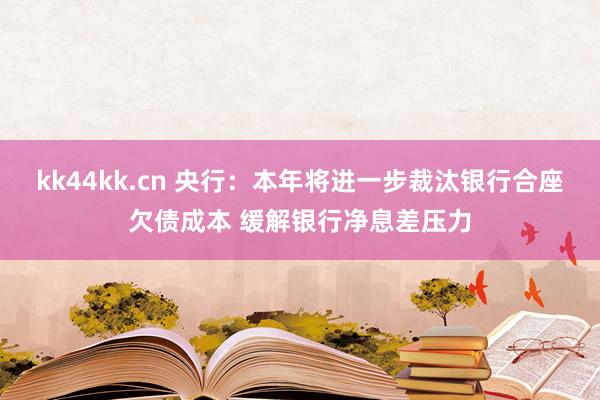 kk44kk.cn 央行：本年将进一步裁汰银行合座欠债成本 缓解银行净息差压力